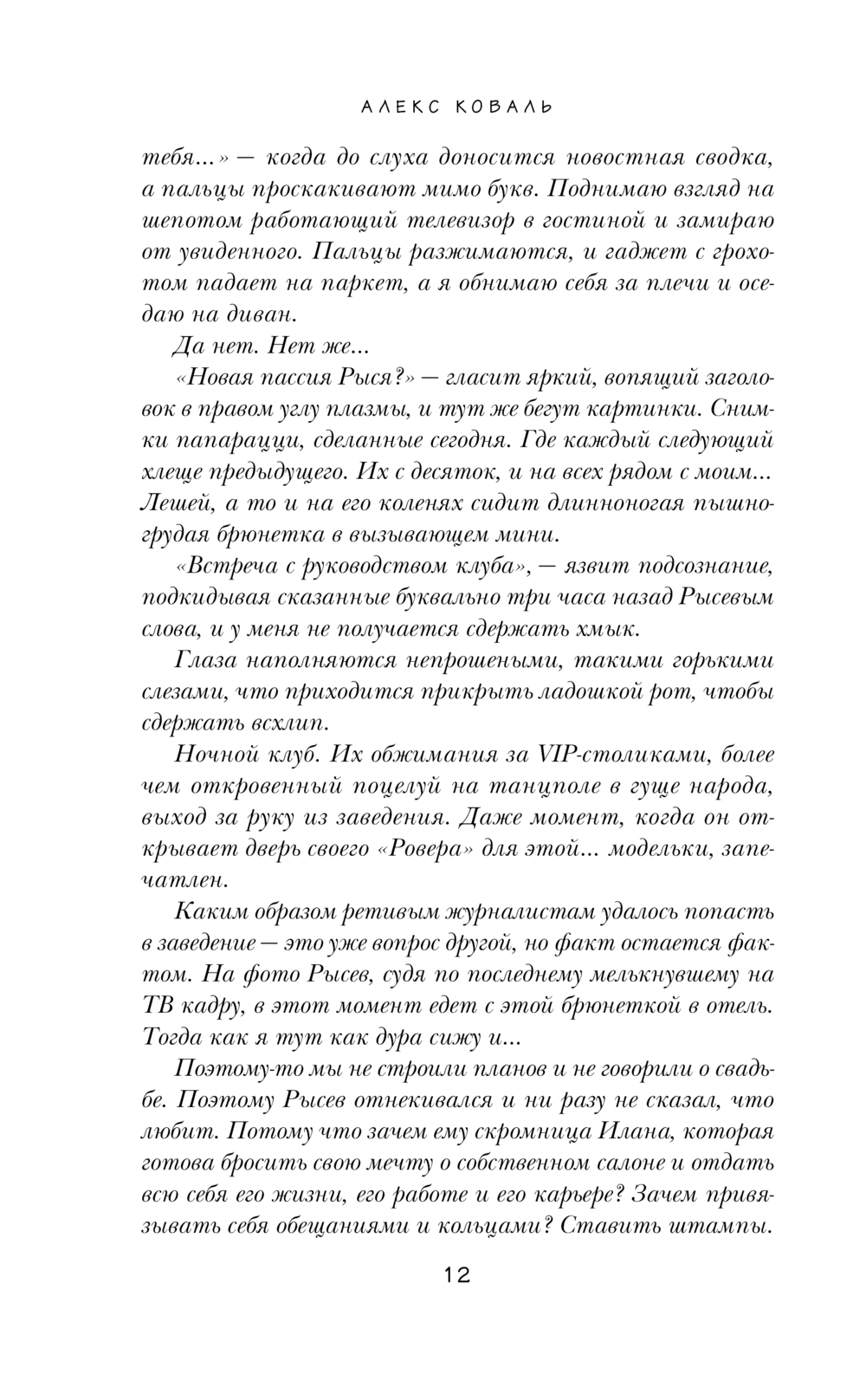 АЛЕКС КОВАЛЬ

тебя...» — когда до слуха доносится новостная сводка, а пальцы проскакивают мимо букв. Поднимаю взгляд на шепотом работающий телевизор в гостиной и замираю от увиденного. Пальцы разжимаются, и гаджет с грохотом падает на паркет, а я обнимаю себя за плечи и оседаю на диван.

Да нет. Нет же...

«Новая пассия Рыся?» — гласит яркий, вопящий заголовок в правом углу плазмы, и тут же бегут картинки. Снимки папарацци, сделанные сегодня. Где каждый следующий хлеще предыдущего. Их с десяток, и на всех рядом с моим... Лешей, а то и на его коленях сидит длинноногая пышногрудая брюнетка в вызывающем мини.

«Встреча с руководством клуба», — язвит подсознание, подкидывая сказанные буквально три часа назад Рысевым слова, и у меня не получается сдержать хмык.

Глаза наполняются непрошеными, такими горькими слезами, что приходится прикрыть ладошкой рот, чтобы сдержать всхлип.

Ночной клуб. Их обжимания за VIP-столиками, более чем откровенный поцелуй на танцполе в гуще народа, выход за руку из заведения. Даже момент, когда он открывает дверь своего «Ровера» для этой... модельки, запечатлен.

Каким образом ретивым журналистам удалось попасть в заведение — это уже вопрос другой, но факт остается фактом. На фото Рысев, судя по последнему мелькнувшему на ТВ кадру, в этот момент едет с этой брюнеткой в отель. Тогда как я тут как дура сижу и...

Поэтому-то мы не строили планов и не говорили о свадьбе. Поэтому Рысев отнекивался и ни разу не сказал, что любит. Потому что зачем ему скромница Илана, которая готова бросить свою мечту о собственном салоне и отдать всю себя его жизни, его работе и его карьере? Зачем привязывать себя обещаниями и кольцами? Ставить штампы.

12